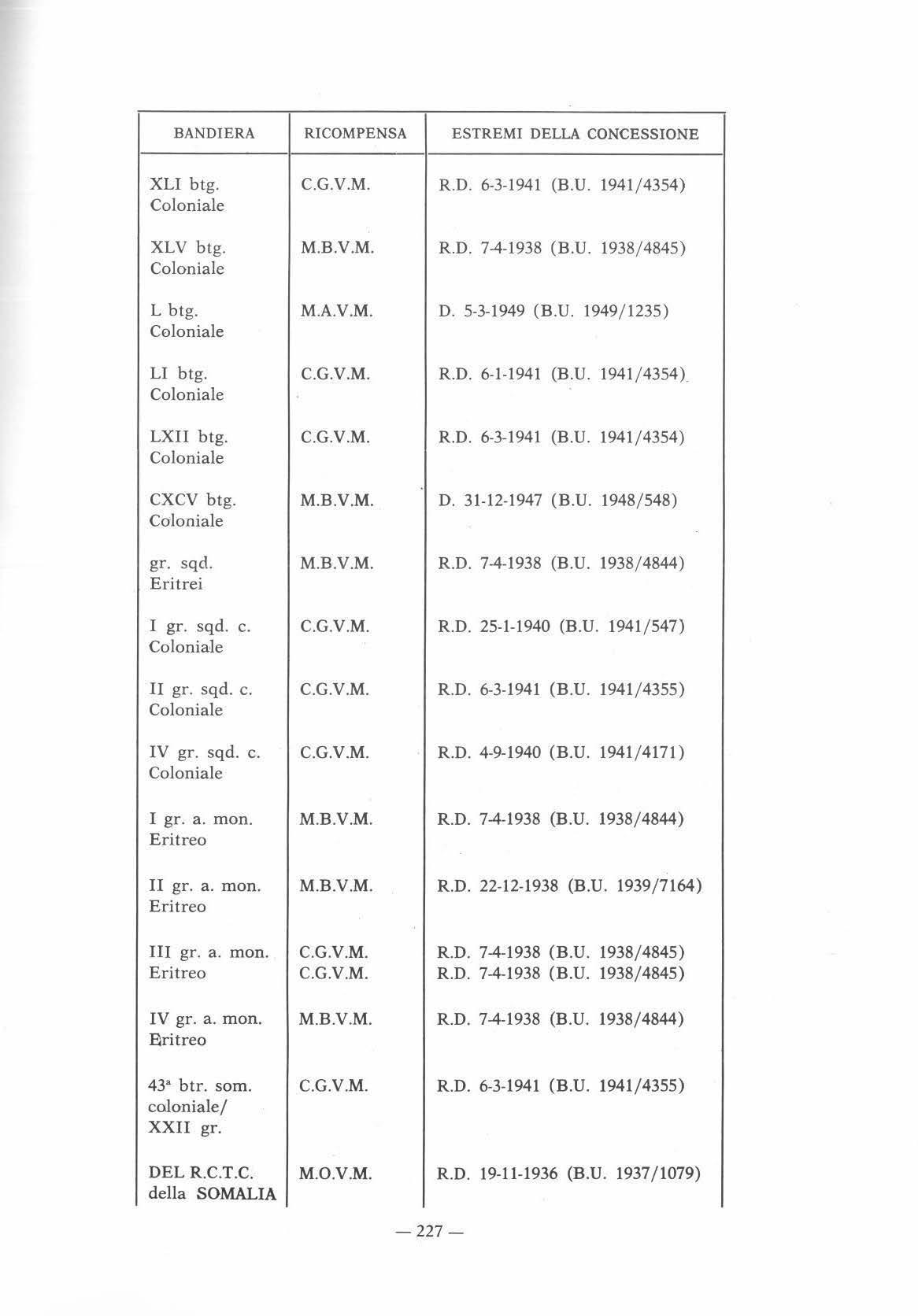 | BANDIERA | RICOMPENSA | ESTREMI DELLA CONCESSIONE |
|---|---|---|
| XLI btg. Coloniale | C.G.V.M. | R.D. 6-3-1941 (B.U. 1941/4354) |
| XLV btg. Coloniale | M.B.V.M. | R.D. 7-4-1938 (B.U. 1938/4845) |
| L btg. Coloniale | M.A.V.M. | D. 5-3-1949 (B.U. 1949/1235) |
| LI btg. Coloniale | C.G.V.M. | R.D. 6-1-1941 (B.U. 1941/4354) |
| LXII btg. Coloniale | C.G.V.M. | R.D. 6-3-1941 (B.U. 1941/4354) |
| CXCV btg. Coloniale | M.B.V.M. | D. 31-12-1947 (B.U. 1948/548) |
| gr. sqd. Eritrei | M.B.V.M. | R.D. 7-4-1938 (B.U. 1938/4844) |
| I gr. sqd. c. Coloniale | C.G.V.M. | R.D. 25-1-1940 (B.U. 1941/547) |
| II gr. sqd. c. Coloniale | C.G.V.M. | R.D. 6-3-1941 (B.U. 1941/4355) |
| IV gr. sqd. c. Coloniale | C.G.V.M. | R.D. 4-9-1940 (B.U. 1941/4171) |
| I gr. a. mon. Eritreo | M.B.V.M. | R.D. 7-4-1938 (B.U. 1938/4844) |
| II gr. a. mon. Eritreo | M.B.V.M. | R.D. 22-12-1938 (B.U. 1939/7164) |
| III gr. a. mon. Eritreo | C.G.V.M. C.G.V.M. | R.D. 7-4-1938 (B.U. 1938/4845) R.D. 7-4-1938 (B.U. 1938/4845) |
| IV gr. a. mon. Eritreo | M.B.V.M. | R.D. 7-4-1938 (B.U. 1938/4844) |
| 43ª btr. som. coloniale/ XXII gr. | C.G.V.M. | R.D. 6-3-1941 (B.U. 1941/4355) |
| DEL R.C.T.C. della SOMALIA | M.O.V.M. | R.D. 19-11-1936 (B.U. 1937/1079) |

— 227 —